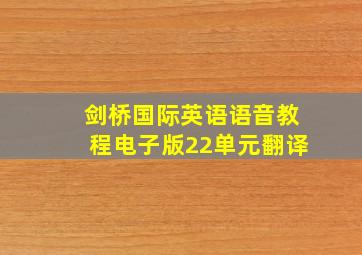 剑桥国际英语语音教程电子版22单元翻译